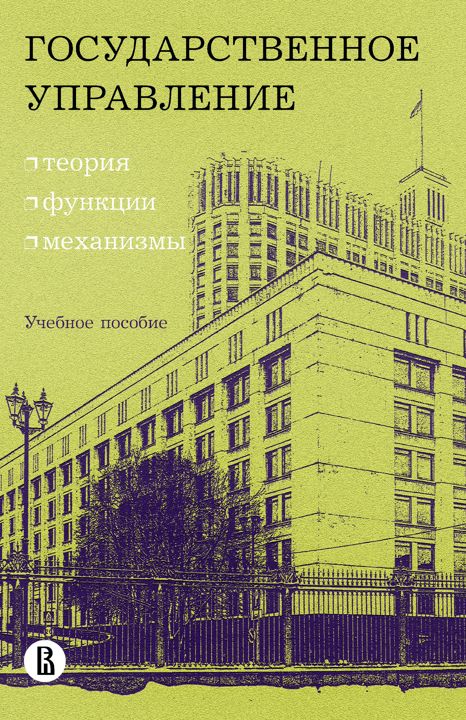 ГОСУДАРСТВЕННОЕ УПРАВЛЕНИЕ

теория
функции
механизмы

Учебное пособие